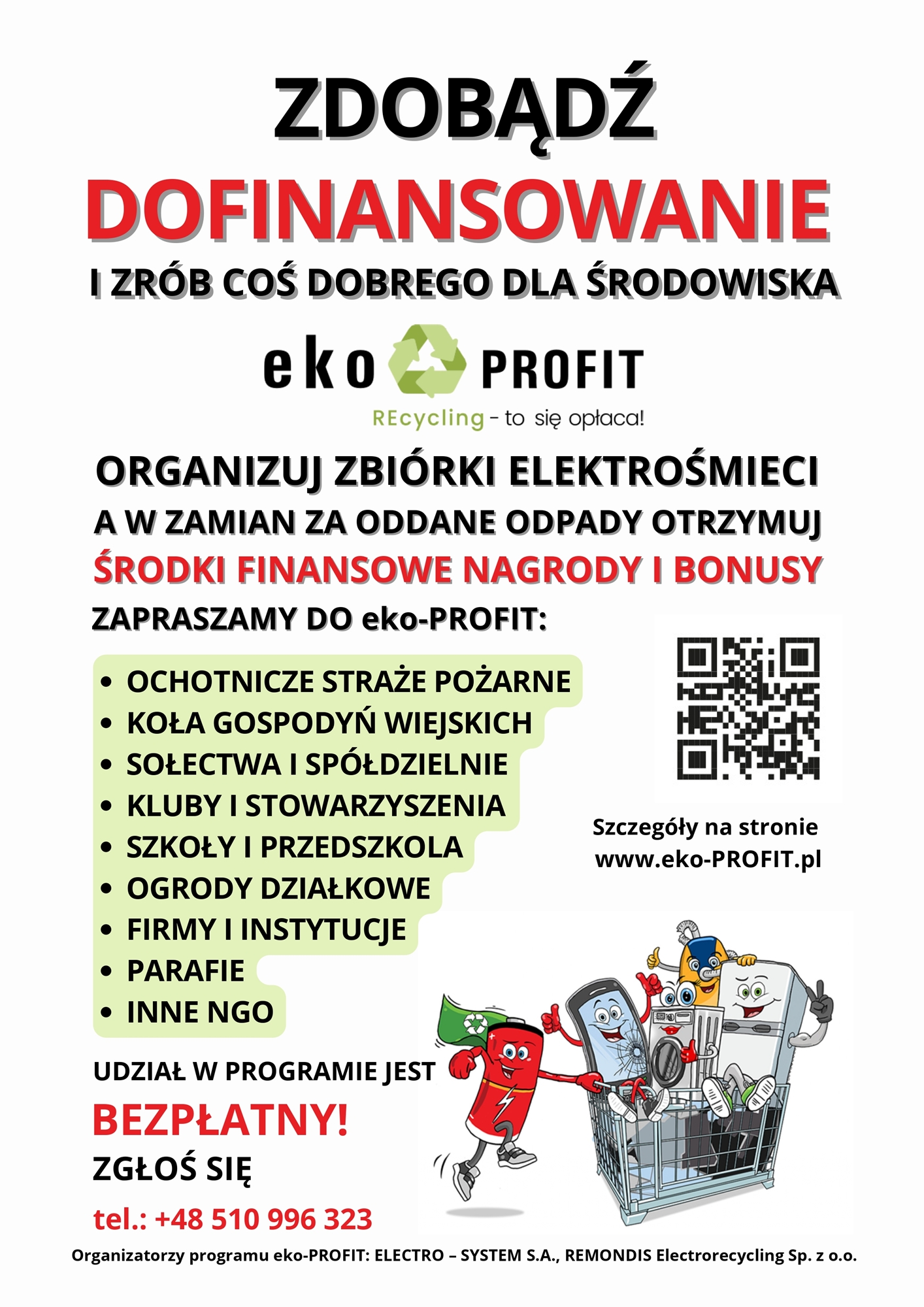 ZDOBĄDŹ
DOFINANSOWANIE
I ZRÓB COŚ DOBREGO DLA ŚRODOWISKA

eko PROFIT
REcycling - to się opłaca!

ORGANIZUJ ZBIÓRKI ELEKTROŚMIECI
A W ZAMIAN ZA ODDANE ODPADY OTRZYMUJ
ŚRODKI FINANSOWE NAGRODY I BONUSY
ZAPRASZAMY DO eko-PROFIT:

• OCHOTNICZE STRAŻE POŻARNE
• KOŁA GOSPODYŃ WIEJSKICH
• SOŁECTWA I SPÓŁDZIELNIE
• KLUBY I STOWARZYSZENIA
• SZKOŁY I PRZEDSZKOLA
• OGRODY DZIAŁKOWE
• FIRMY I INSTYTUCJE
• PARAFIE
• INNE NGO

Szczegóły na stronie
www.eko-PROFIT.pl

UDZIAŁ W PROGRAMIE JEST
BEZPŁATNY!
ZGŁOŚ SIĘ
tel.: +48 510 996 323

Organizatorzy programu eko-PROFIT: ELECTRO – SYSTEM S.A., REMONDIS Electrorecycling Sp. z o.o.